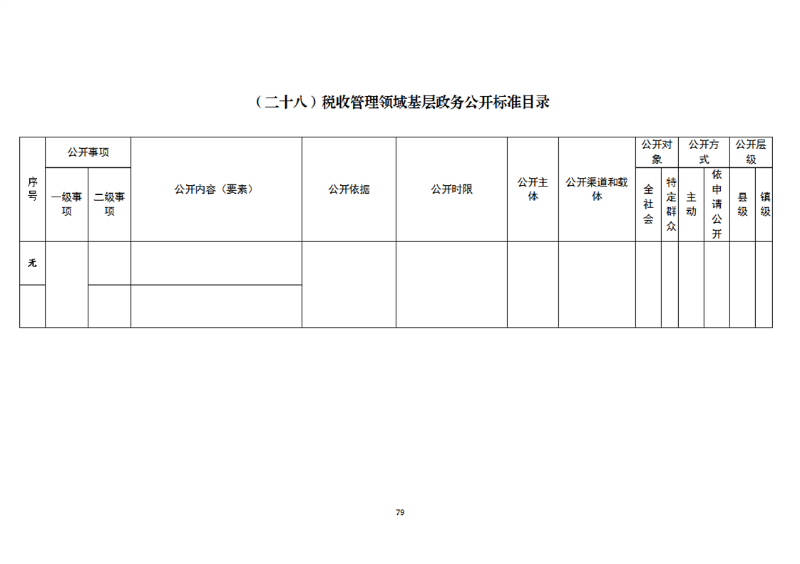 （二十八）税收管理领域基层政务公开标准目录

| 序号 | 公开事项 |  | 公开内容（要素） | 公开依据 | 公开时限 | 公开主体 | 公开渠道和载体 | 公开对象 |  | 公开方式 |  | 公开层级 |  |
|---|---|---|---|---|---|---|---|---|---|---|---|---|---|
|  | 一级事项 | 二级事项 |  |  |  |  |  | 全社会 | 特定群众 | 主动 | 依申请公开 | 县级 | 镇级 |
| 无 |  |  |  |  |  |  |  |  |  |  |  |  |  |
|  |  |  |  |  |  |  |  |  |  |  |  |  |  |

79